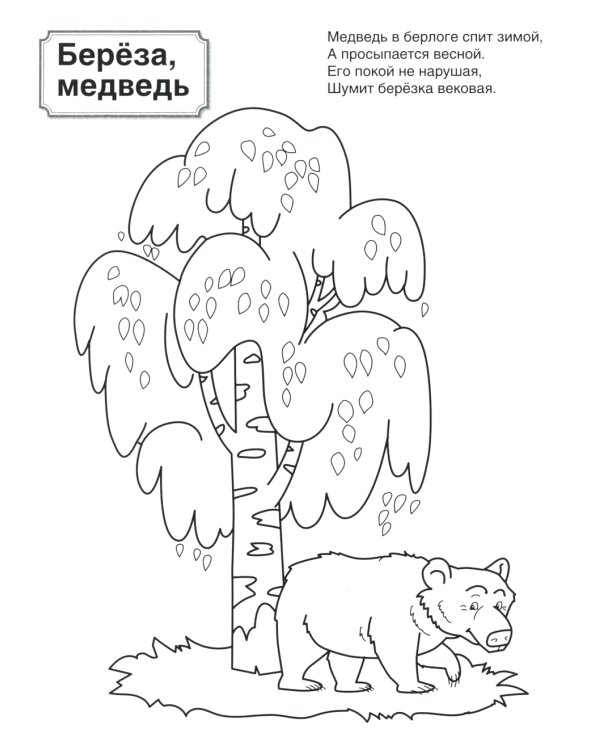 Берёза, медведь

Медведь в берлоге спит зимой,
А просыпается весной.
Его покой не нарушая,
Шумит берёзка вековая.